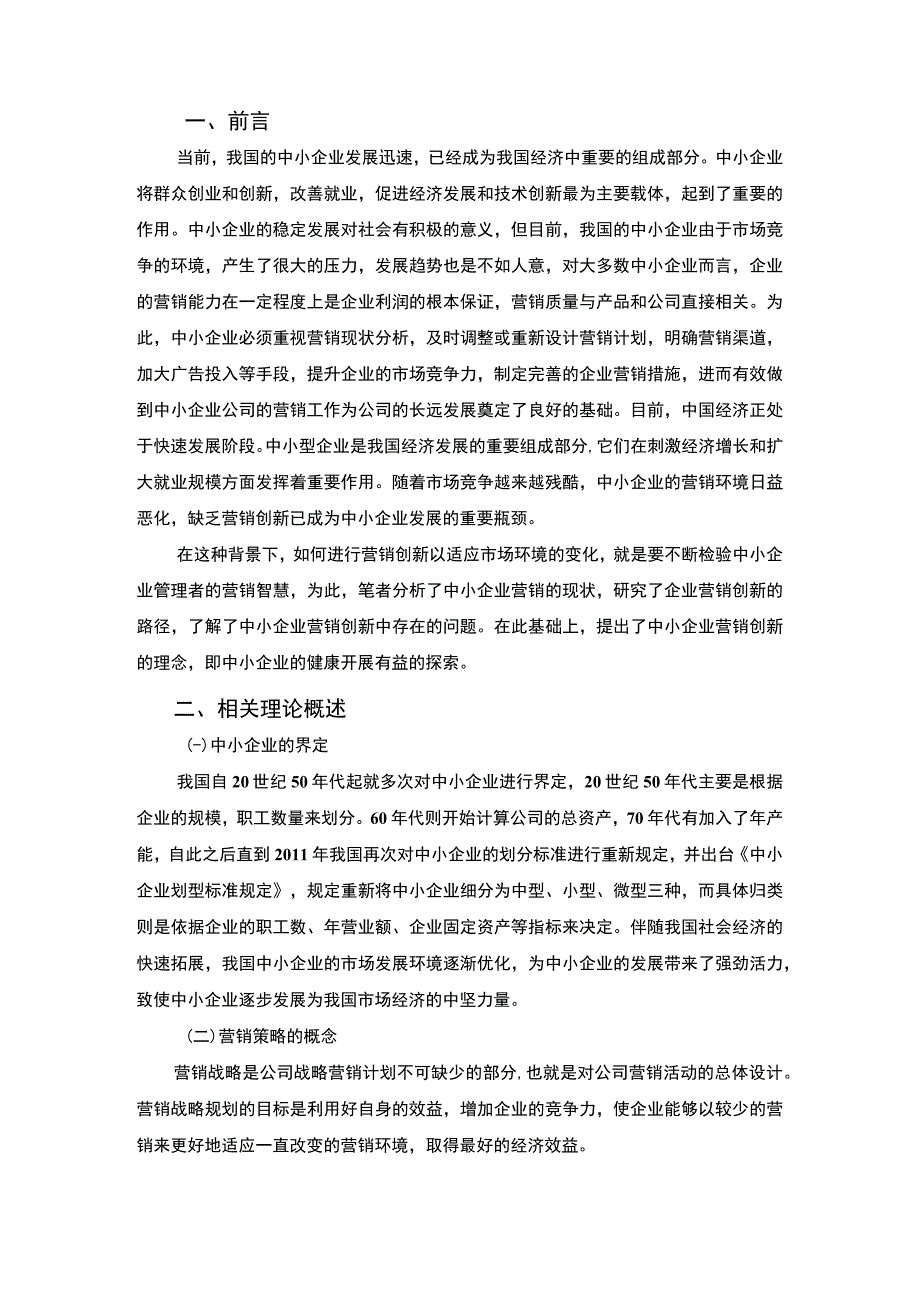 一、前言

当前，我国的中小企业发展迅速，已经成为我国经济中重要的组成部分。中小企业将群众创业和创新，改善就业，促进经济发展和技术创新最为主要载体，起到了重要的作用。中小企业的稳定发展对社会有积极的意义，但目前，我国的中小企业由于市场竞争的环境，产生了很大的压力，发展趋势也是不如人意，对大多数中小企业而言，企业的营销能力在一定程度上是企业利润的根本保证，营销质量与产品和公司直接相关。为此，中小企业必须重视营销现状分析，及时调整或重新设计营销计划，明确营销渠道，加大广告投入等手段，提升企业的市场竞争力，制定完善的企业营销措施，进而有效做到中小企业公司的营销工作为公司的长远发展奠定了良好的基础。目前，中国经济正处于快速发展阶段。中小型企业是我国经济发展的重要组成部分，它们在刺激经济增长和扩大就业规模方面发挥着重要作用。随着市场竞争越来越残酷，中小企业的营销环境日益恶化，缺乏营销创新已成为中小企业发展的重要瓶颈。

在这种背景下，如何进行营销创新以适应市场环境的变化，就是要不断检验中小企业管理者的营销智慧，为此，笔者分析了中小企业营销的现状，研究了企业营销创新的路径，了解了中小企业营销创新中存在的问题。在此基础上，提出了中小企业营销创新的理念，即中小企业的健康开展有益的探索。

二、相关理论概述

(一)中小企业的界定

我国自20世纪50年代起就多次对中小企业进行界定，20世纪50年代主要是根据企业的规模，职工数量来划分。60年代则开始计算公司的总资产，70年代有加入了年产能，自此之后直到2011年我国再次对中小企业的划分标准进行重新规定，并出台《中小企业划型标准规定》，规定重新将中小企业细分为中型、小型、微型三种，而具体归类则是依据企业的职工数、年营业额、企业固定资产等指标来决定。伴随我国社会经济的快速拓展，我国中小企业的市场发展环境逐渐优化，为中小企业的发展带来了强劲活力，致使中小企业逐步发展为我国市场经济的中坚力量。

(二)营销策略的概念

营销战略是公司战略营销计划不可缺少的部分，也就是对公司营销活动的总体设计。营销战略规划的目标是利用好自身的效益，增加企业的竞争力，使企业能够以较少的营销来更好地适应一直改变的营销环境，取得最好的经济效益。